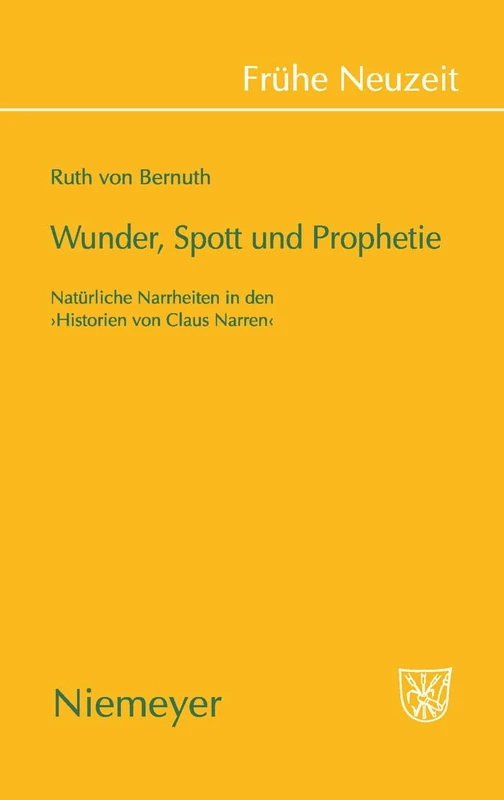 Frühe Neuzeit

Ruth von Bernuth

Wunder, Spott und Prophetie

Natürliche Narrheiten in den ›Historien von Claus Narren‹

Niemeyer